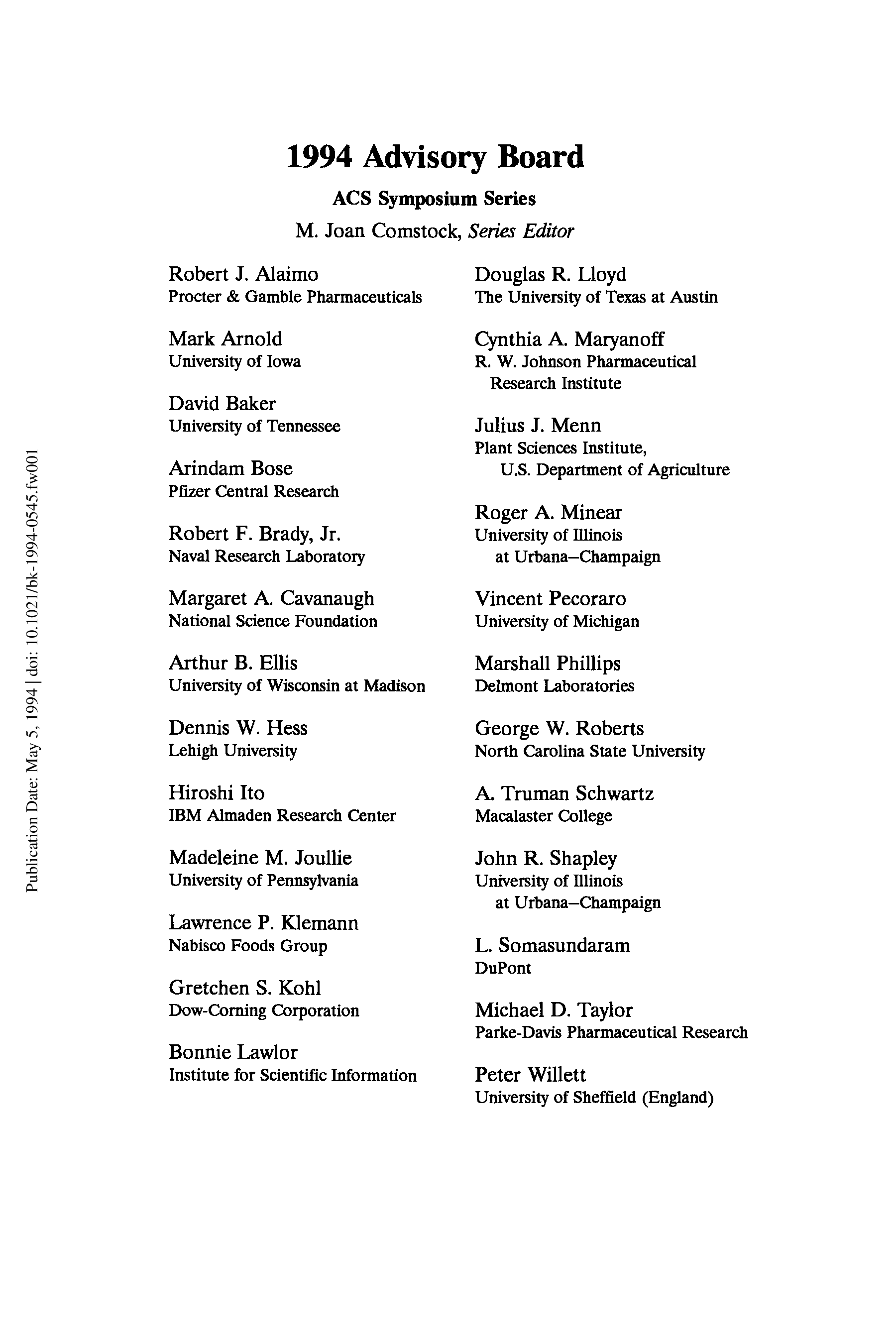 Publication Date: May 5, 1994 | doi: 10.1021/bk-1994-0545.fw001

1994 Advisory Board

ACS Symposium Series

M. Joan Comstock, Series Editor

Robert J. Alaimo
Procter & Gamble Pharmaceuticals

Mark Arnold
University of Iowa

David Baker
University of Tennessee

Arindam Bose
Pfizer Central Research

Robert F. Brady, Jr.
Naval Research Laboratory

Margaret A. Cavanaugh
National Science Foundation

Arthur B. Ellis
University of Wisconsin at Madison

Dennis W. Hess
Lehigh University

Hiroshi Ito
IBM Almaden Research Center

Madeleine M. Joullie
University of Pennsylvania

Lawrence P. Klemann
Nabisco Foods Group

Gretchen S. Kohl
Dow-Corning Corporation

Bonnie Lawlor
Institute for Scientific Information

Douglas R. Lloyd
The University of Texas at Austin

Cynthia A. Maryanoff
R. W. Johnson Pharmaceutical Research Institute

Julius J. Menn
Plant Sciences Institute, U.S. Department of Agriculture

Roger A. Minear
University of Illinois at Urbana–Champaign

Vincent Pecoraro
University of Michigan

Marshall Phillips
Delmont Laboratories

George W. Roberts
North Carolina State University

A. Truman Schwartz
Macalaster College

John R. Shapley
University of Illinois at Urbana–Champaign

L. Somasundaram
DuPont

Michael D. Taylor
Parke-Davis Pharmaceutical Research

Peter Willett
University of Sheffield (England)